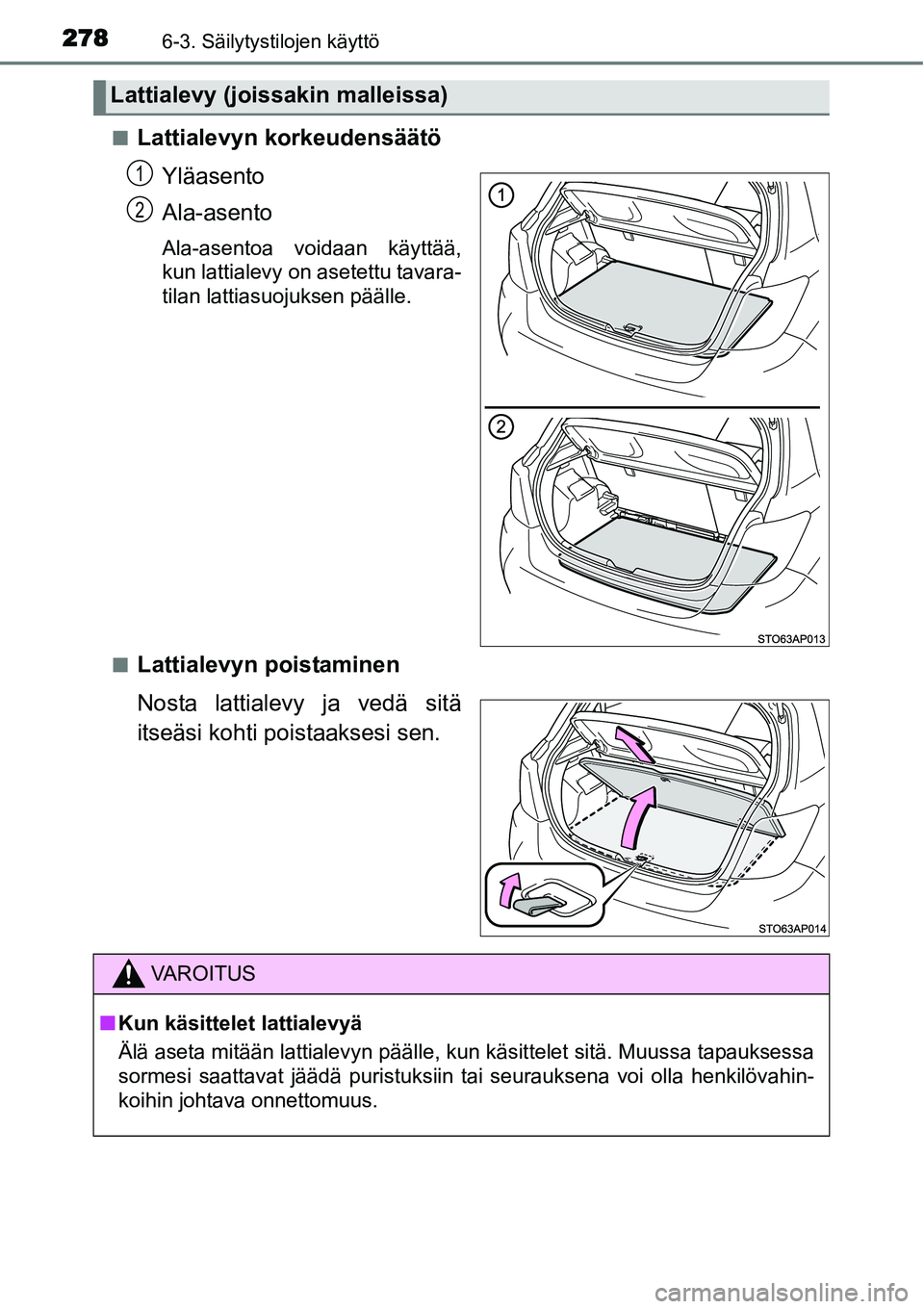 278 6-3. Säilytystilojen käyttö

Lattialevy (joissakin malleissa)

■ Lattialevyn korkeudensäätö

1 Yläasento

2 Ala-asento

Ala-asentoa voidaan käyttää, kun lattialevy on asetettu tavaratilan lattiasuojuksen päälle.

1

2

STO63AP013

■ Lattialevyn poistaminen

Nosta lattialevy ja vedä sitä itseäsi kohti poistaaksesi sen.

STO63AP014

VAROITUS

■ Kun käsittelet lattialevyä

Älä aseta mitään lattialevyn päälle, kun käsittelet sitä. Muussa tapauksessa sormesi saattavat jäädä puristuksiin tai seurauksena voi olla henkilövahinkoihin johtava onnettomuus.

carmanualsonline.info